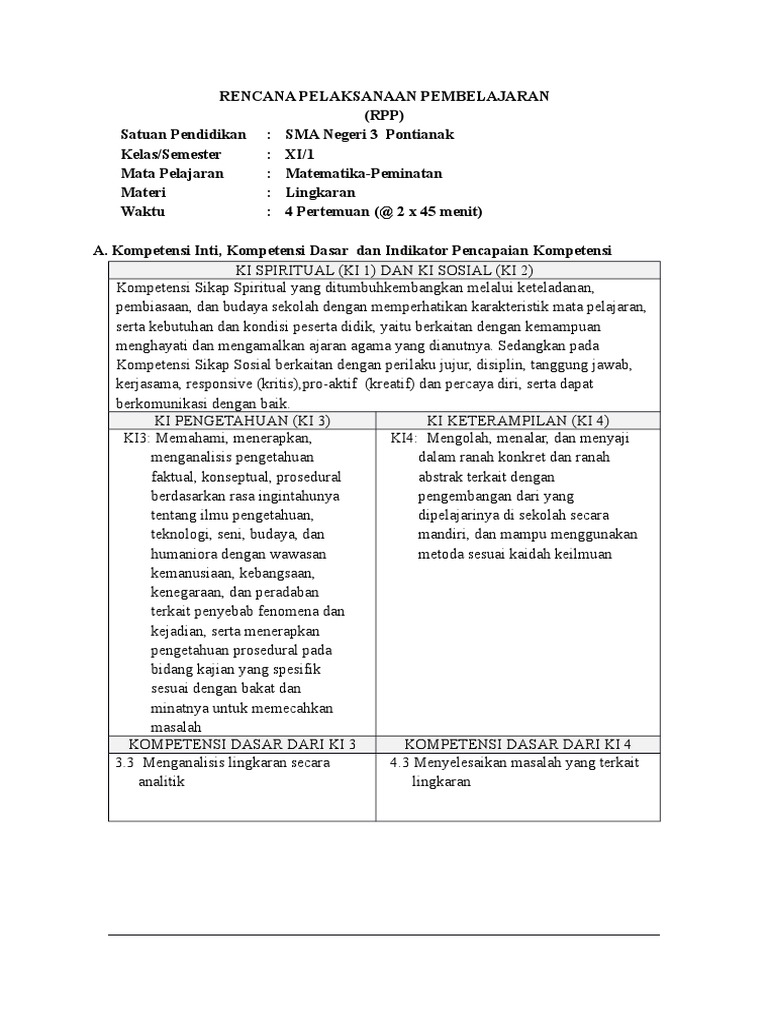 RENCANA PELAKSANAAN PEMBELAJARAN
(RPP)

Satuan Pendidikan : SMA Negeri 3 Pontianak
Kelas/Semester : XI/1
Mata Pelajaran : Matematika-Peminatan
Materi : Lingkaran
Waktu : 4 Pertemuan (@ 2 x 45 menit)

A. Kompetensi Inti, Kompetensi Dasar dan Indikator Pencapaian Kompetensi

| KI SPIRITUAL (KI 1) DAN KI SOSIAL (KI 2) | |
|---|---|
| Kompetensi Sikap Spiritual yang ditumbuhkembangkan melalui keteladanan, pembiasaan, dan budaya sekolah dengan memperhatikan karakteristik mata pelajaran, serta kebutuhan dan kondisi peserta didik, yaitu berkaitan dengan kemampuan menghayati dan mengamalkan ajaran agama yang dianutnya. Sedangkan pada Kompetensi Sikap Sosial berkaitan dengan perilaku jujur, disiplin, tanggung jawab, kerjasama, responsive (kritis),pro-aktif (kreatif) dan percaya diri, serta dapat berkomunikasi dengan baik. | |
| KI PENGETAHUAN (KI 3) | KI KETERAMPILAN (KI 4) |
| KI3: Memahami, menerapkan, menganalisis pengetahuan faktual, konseptual, prosedural berdasarkan rasa ingintahunya tentang ilmu pengetahuan, teknologi, seni, budaya, dan humaniora dengan wawasan kemanusiaan, kebangsaan, kenegaraan, dan peradaban terkait penyebab fenomena dan kejadian, serta menerapkan pengetahuan prosedural pada bidang kajian yang spesifik sesuai dengan bakat dan minatnya untuk memecahkan masalah | KI4: Mengolah, menalar, dan menyaji dalam ranah konkret dan ranah abstrak terkait dengan pengembangan dari yang dipelajarinya di sekolah secara mandiri, dan mampu menggunakan metoda sesuai kaidah keilmuan |
| KOMPETENSI DASAR DARI KI 3 | KOMPETENSI DASAR DARI KI 4 |
| 3.3 Menganalisis lingkaran secara analitik | 4.3 Menyelesaikan masalah yang terkait lingkaran |